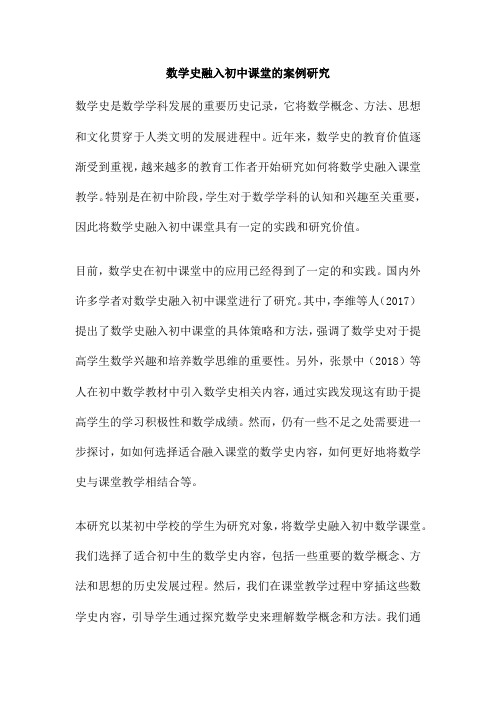 数学史融入初中课堂的案例研究

数学史是数学学科发展的重要历史记录，它将数学概念、方法、思想和文化贯穿于人类文明的发展进程中。近年来，数学史的教育价值逐渐受到重视，越来越多的教育工作者开始研究如何将数学史融入课堂教学。特别是在初中阶段，学生对于数学学科的认知和兴趣至关重要，因此将数学史融入初中课堂具有一定的实践和研究价值。

目前，数学史在初中课堂中的应用已经得到了一定的和实践。国内外许多学者对数学史融入初中课堂进行了研究。其中，李维等人（2017）提出了数学史融入初中课堂的具体策略和方法，强调了数学史对于提高学生数学兴趣和培养数学思维的重要性。另外，张景中（2018）等人在初中数学教材中引入数学史相关内容，通过实践发现这有助于提高学生的学习积极性和数学成绩。然而，仍有一些不足之处需要进一步探讨，如如何选择适合融入课堂的数学史内容，如何更好地将数学史与课堂教学相结合等。

本研究以某初中学校的学生为研究对象，将数学史融入初中数学课堂。我们选择了适合初中生的数学史内容，包括一些重要的数学概念、方法和思想的历史发展过程。然后，我们在课堂教学过程中穿插这些数学史内容，引导学生通过探究数学史来理解数学概念和方法。我们通